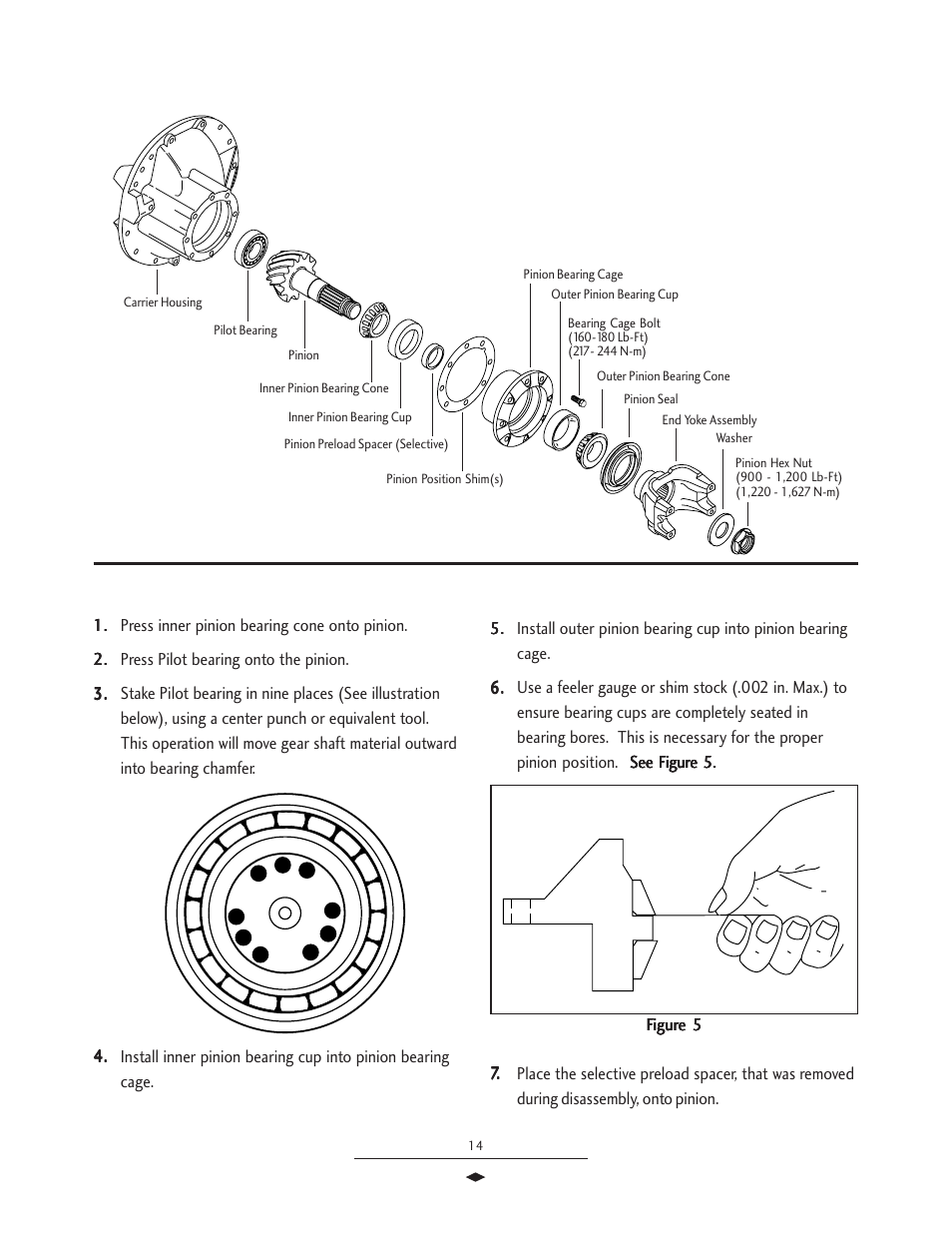 Carrier Housing
Pilot Bearing
Pinion
Inner Pinion Bearing Cone
Inner Pinion Bearing Cup
Pinion Preload Spacer (Selective)
Pinion Position Shim(s)
Pinion Bearing Cage
Outer Pinion Bearing Cup
Bearing Cage Bolt (160-180 Lb-Ft) (217- 244 N-m)
Outer Pinion Bearing Cone
Pinion Seal
End Yoke Assembly
Washer
Pinion Hex Nut (900 - 1,200 Lb-Ft) (1,220 - 1,627 N-m)

1. Press inner pinion bearing cone onto pinion.

2. Press Pilot bearing onto the pinion.

3. Stake Pilot bearing in nine places (See illustration below), using a center punch or equivalent tool. This operation will move gear shaft material outward into bearing chamfer.

4. Install inner pinion bearing cup into pinion bearing cage.

5. Install outer pinion bearing cup into pinion bearing cage.

6. Use a feeler gauge or shim stock (.002 in. Max.) to ensure bearing cups are completely seated in bearing bores. This is necessary for the proper pinion position. See Figure 5.

Figure 5

7. Place the selective preload spacer, that was removed during disassembly, onto pinion.

14